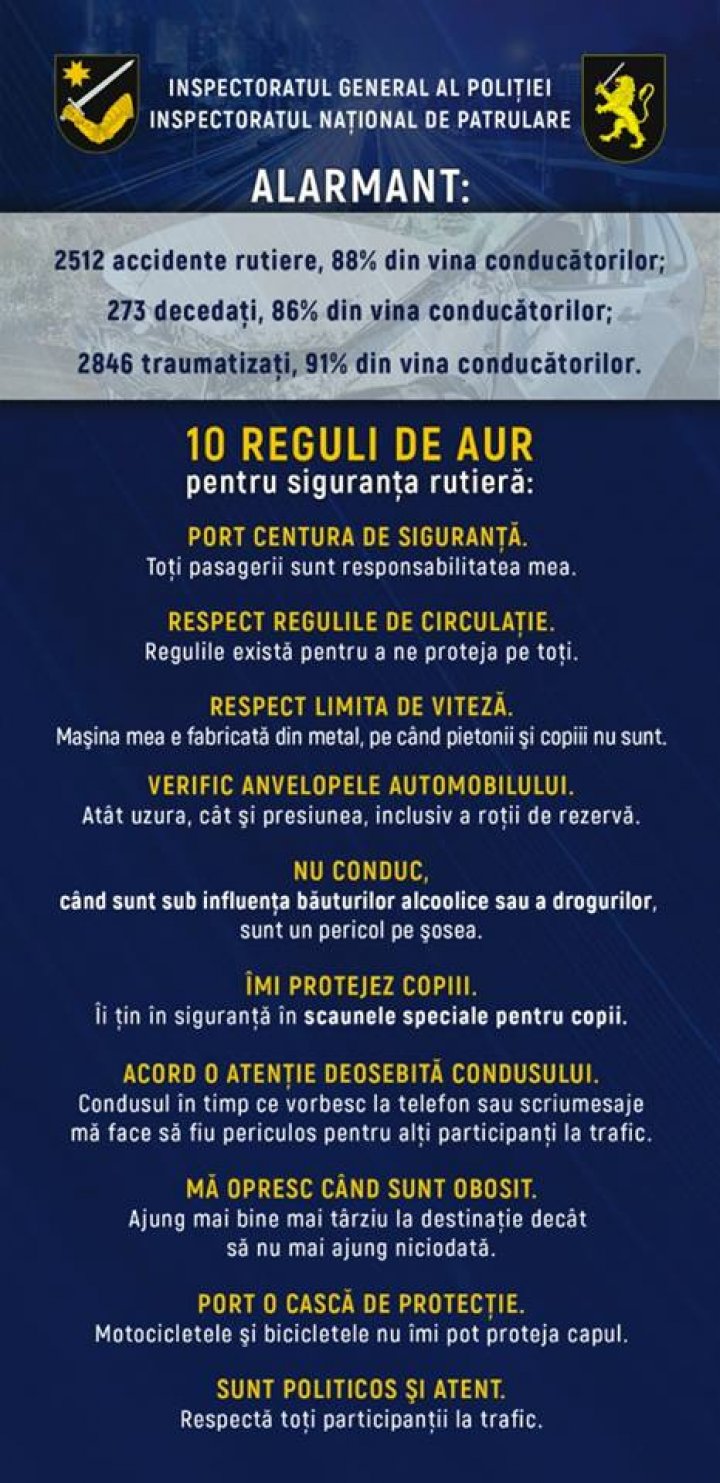 INSPECTORATUL GENERAL AL POLIȚIEI
INSPECTORATUL NAȚIONAL DE PATRULARE

ALARMANT:

2512 accidente rutiere, 88% din vina conducătorilor;

273 decedați, 86% din vina conducătorilor;

2846 traumatizați, 91% din vina conducătorilor.

10 REGULI DE AUR
pentru siguranța rutieră:

PORT CENTURA DE SIGURANȚĂ.
Toți pasagerii sunt responsabilitatea mea.

RESPECT REGULILE DE CIRCULAȚIE.
Regulile există pentru a ne proteja pe toți.

RESPECT LIMITA DE VITEZĂ.
Mașina mea e fabricată din metal, pe când pietonii și copiii nu sunt.

VERIFIC ANVELOPELE AUTOMOBILULUI.
Atât uzura, cât și presiunea, inclusiv a roții de rezervă.

NU CONDUC,
când sunt sub influența băuturilor alcoolice sau a drogurilor, sunt un pericol pe șosea.

ÎMI PROTEJEZ COPIII.
Îi țin în siguranță în scaunele speciale pentru copii.

ACORD O ATENȚIE DEOSEBITĂ CONDUSULUI.
Condusul în timp ce vorbesc la telefon sau scriumesaje mă face să fiu periculos pentru alți participanți la trafic.

MĂ OPRESC CÂND SUNT OBOSIT.
Ajung mai bine mai târziu la destinație decât să nu mai ajung niciodată.

PORT O CASCĂ DE PROTECȚIE.
Motocicletele și bicicletele nu îmi pot proteja capul.

SUNT POLITICOS ȘI ATENT.
Respectă toți participanții la trafic.